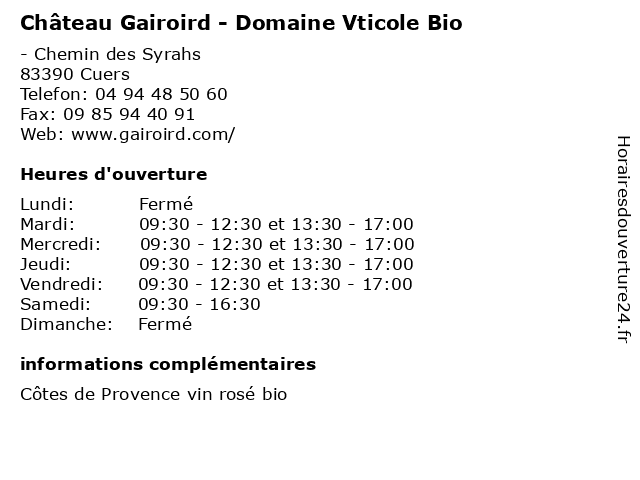 Château Gairoird - Domaine Vticole Bio

- Chemin des Syrahs
83390 Cuers
Telefon: 04 94 48 50 60
Fax: 09 85 94 40 91
Web: www.gairoird.com/

Heures d'ouverture

| | |
|---|---|
| Lundi: | Fermé |
| Mardi: | 09:30 - 12:30 et 13:30 - 17:00 |
| Mercredi: | 09:30 - 12:30 et 13:30 - 17:00 |
| Jeudi: | 09:30 - 12:30 et 13:30 - 17:00 |
| Vendredi: | 09:30 - 12:30 et 13:30 - 17:00 |
| Samedi: | 09:30 - 16:30 |
| Dimanche: | Fermé |

informations complémentaires

Côtes de Provence vin rosé bio

Horairesdouverture24.fr